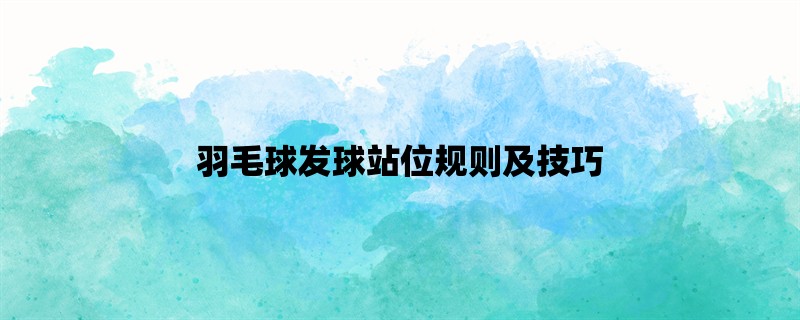 羽毛球发球站位规则及技巧